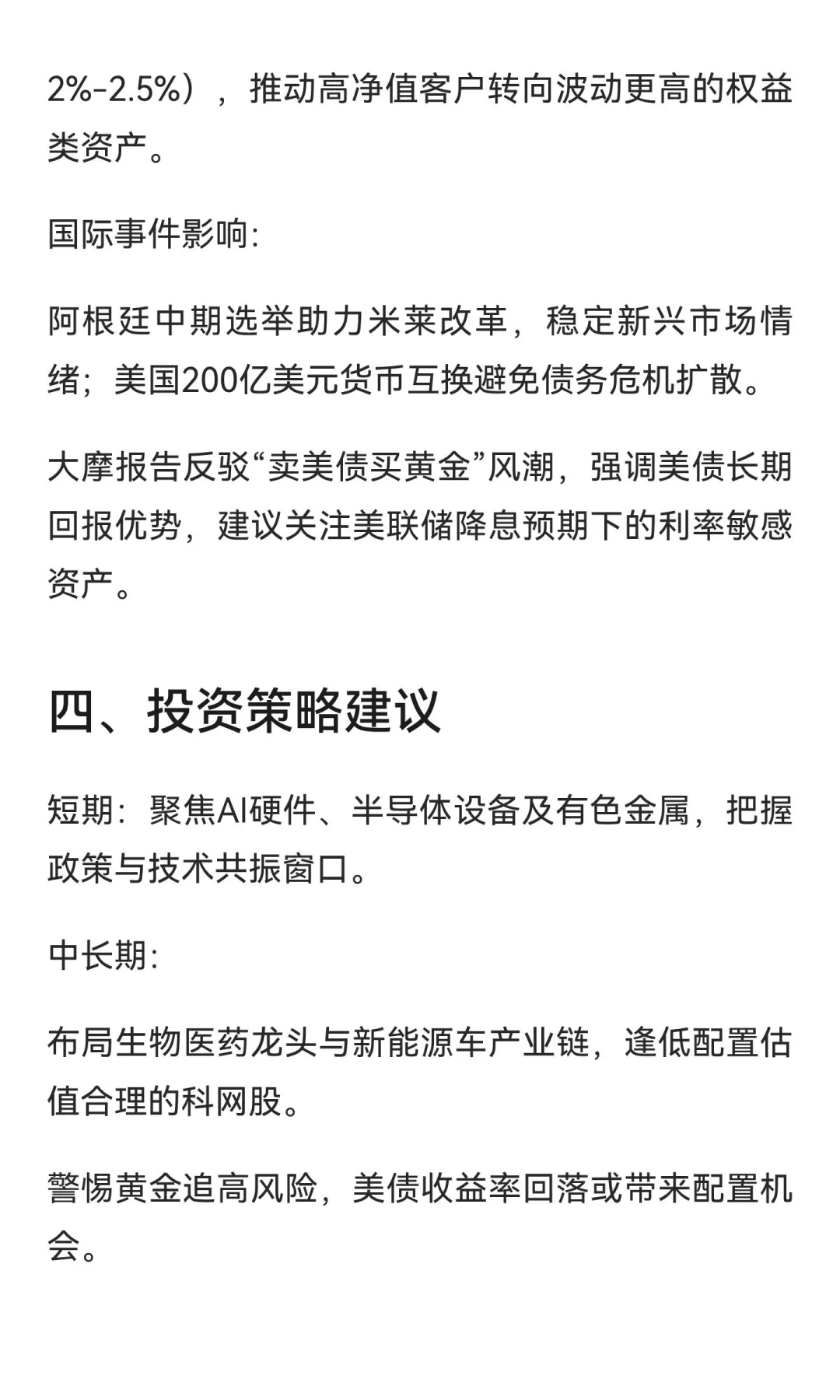 2%-2.5%），推动高净值客户转向波动更高的权益类资产。

国际事件影响:

阿根廷中期选举助力米莱改革，稳定新兴市场情绪；美国200亿美元货币互换避免债务危机扩散。

大摩报告反驳“卖美债买黄金”风潮，强调美债长期回报优势，建议关注美联储降息预期下的利率敏感资产。

四、投资策略建议

短期：聚焦AI硬件、半导体设备及有色金属，把握政策与技术共振窗口。

中长期:

布局生物医药龙头与新能源车产业链，逢低配置估值合理的科网股。

警惕黄金追高风险，美债收益率回落或带来配置机会。